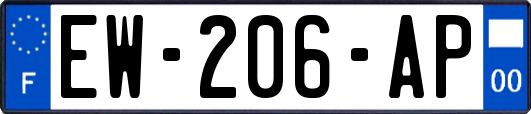 F
EW-206-AP
00